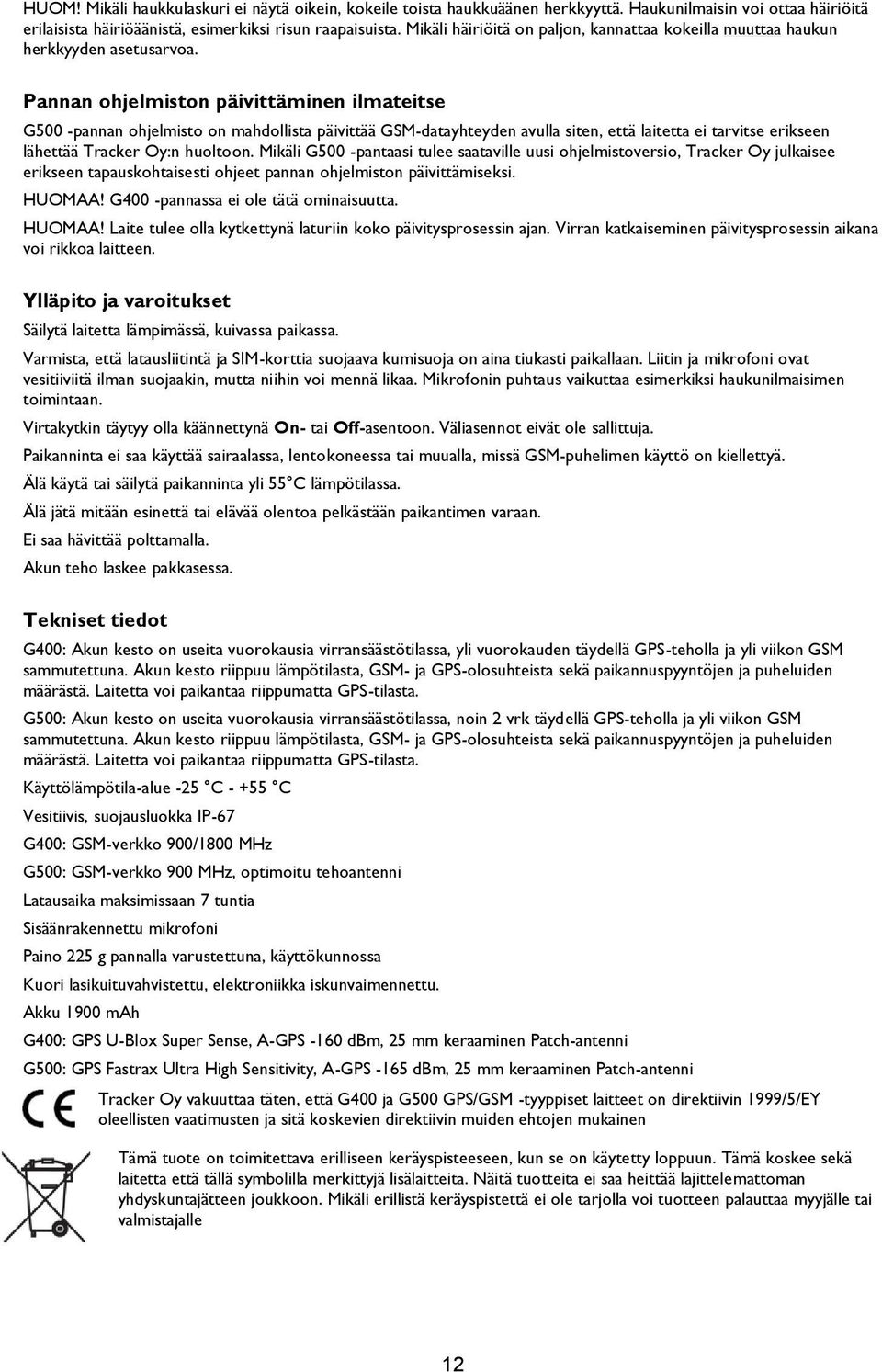 HUOM! Mikäli haukkulaskuri ei näytä oikein, kokeile toista haukkuäänen herkkyyttä. Haukunilmaisin voi ottaa häiriöitä erilaisista häiriöäänistä, esimerkiksi risun raapaisuista. Mikäli häiriöitä on paljon, kannattaa kokeilla muuttaa haukun herkkyyden asetusarvoa.

Pannan ohjelmiston päivittäminen ilmateitse

G500 -pannan ohjelmisto on mahdollista päivittää GSM-datayhteyden avulla siten, että laitetta ei tarvitse erikseen lähettää Tracker Oy:n huoltoon. Mikäli G500 -pantaasi tulee saataville uusi ohjelmistoversio, Tracker Oy julkaisee erikseen tapauskohtaisesti ohjeet pannan ohjelmiston päivittämiseksi.

HUOMAA! G400 -pannassa ei ole tätä ominaisuutta.

HUOMAA! Laite tulee olla kytkettynä laturiin koko päivitysprosessin ajan. Virran katkaiseminen päivitysprosessin aikana voi rikkoa laitteen.

Ylläpito ja varoitukset

Säilytä laitetta lämpimässä, kuivassa paikassa.

Varmista, että latausliitintä ja SIM-korttia suojaava kumisuoja on aina tiukasti paikallaan. Liitin ja mikrofoni ovat vesitiiviitä ilman suojaakin, mutta niihin voi mennä likaa. Mikrofonin puhtaus vaikuttaa esimerkiksi haukunilmaisimen toimintaan.

Virtakytkin täytyy olla käännettynä On- tai Off-asentoon. Väliasennot eivät ole sallittuja.

Paikanninta ei saa käyttää sairaalassa, lentokoneessa tai muualla, missä GSM-puhelimen käyttö on kiellettyä.

Älä käytä tai säilytä paikanninta yli 55°C lämpötilassa.

Älä jätä mitään esinettä tai elävää olentoa pelkästään paikantimen varaan.

Ei saa hävittää polttamalla.

Akun teho laskee pakkasessa.

Tekniset tiedot

G400: Akun kesto on useita vuorokausia virransäästötilassa, yli vuorokauden täydellä GPS-teholla ja yli viikon GSM sammutettuna. Akun kesto riippuu lämpötilasta, GSM- ja GPS-olosuhteista sekä paikannuspyyntöjen ja puheluiden määrästä. Laitetta voi paikantaa riippumatta GPS-tilasta.

G500: Akun kesto on useita vuorokausia virransäästötilassa, noin 2 vrk täydellä GPS-teholla ja yli viikon GSM sammutettuna. Akun kesto riippuu lämpötilasta, GSM- ja GPS-olosuhteista sekä paikannuspyyntöjen ja puheluiden määrästä. Laitetta voi paikantaa riippumatta GPS-tilasta.

Käyttölämpötila-alue -25 °C - +55 °C

Vesitiivis, suojausluokka IP-67

G400: GSM-verkko 900/1800 MHz

G500: GSM-verkko 900 MHz, optimoitu tehoantenni

Latausaika maksimissaan 7 tuntia

Sisäänrakennettu mikrofoni

Paino 225 g pannalla varustettuna, käyttökunnossa

Kuori lasikuituvahvistettu, elektroniikka iskunvaimennettu.

Akku 1900 mAh

G400: GPS U-Blox Super Sense, A-GPS -160 dBm, 25 mm keraaminen Patch-antenni

G500: GPS Fastrax Ultra High Sensitivity, A-GPS -165 dBm, 25 mm keraaminen Patch-antenni

CE

Tracker Oy vakuuttaa täten, että G400 ja G500 GPS/GSM -tyyppiset laitteet on direktiivin 1999/5/EY oleellisten vaatimusten ja sitä koskevien direktiivin muiden ehtojen mukainen

Tämä tuote on toimitettava erilliseen keräyspisteeseen, kun se on käytetty loppuun. Tämä koskee sekä laitetta että tällä symbolilla merkittyjä lisälaitteita. Näitä tuotteita ei saa heittää lajittelemattoman yhdyskuntajätteen joukkoon. Mikäli erillistä keräyspistettä ei ole tarjolla voi tuotteen palauttaa myyjälle tai valmistajalle

12